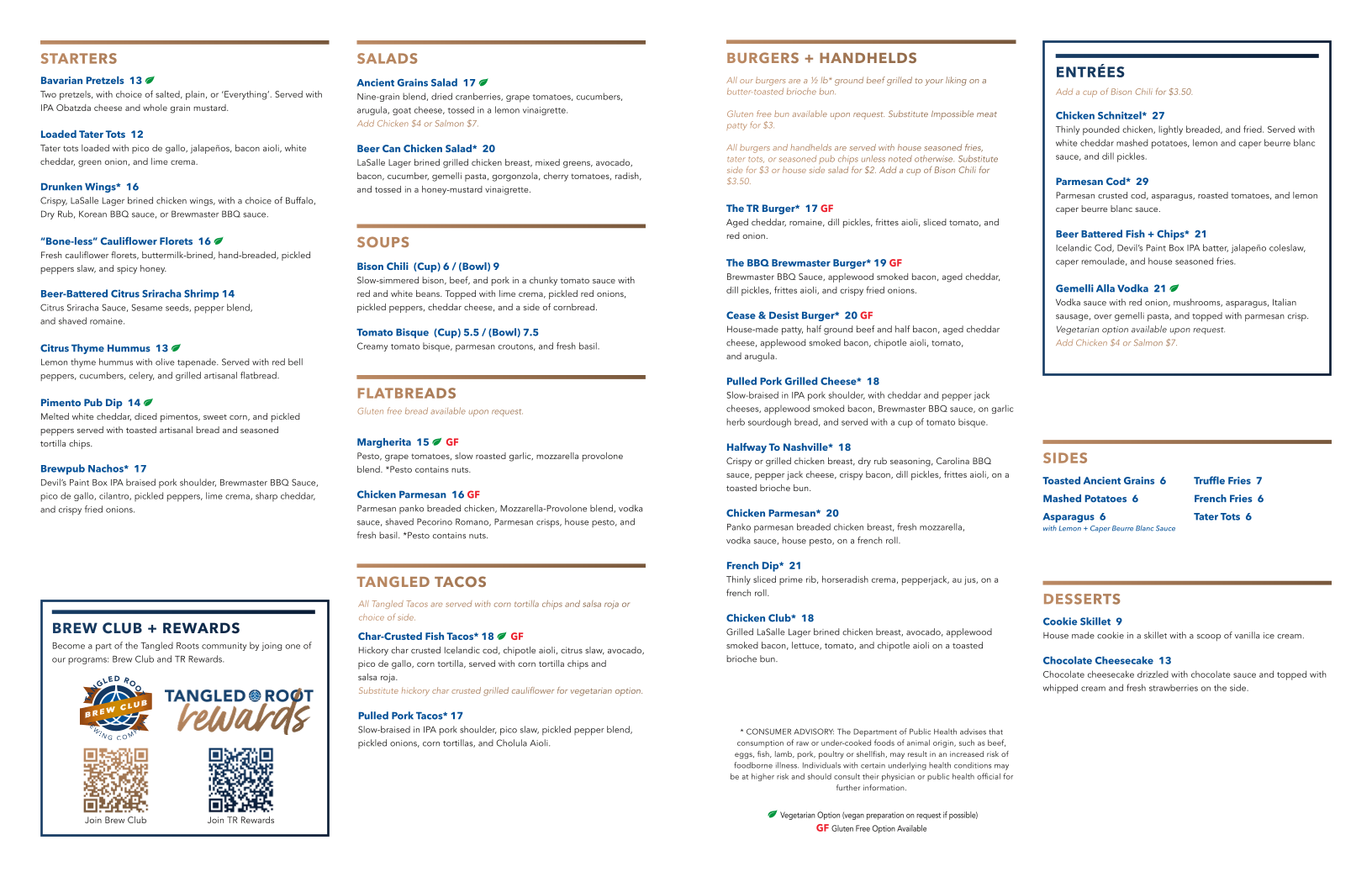 STARTERS

Bavarian Pretzels 13
Two pretzels, with choice of salted, plain, or 'Everything'. Served with IPA Obatzda cheese and whole grain mustard.

Loaded Tater Tots 12
Tater tots loaded with pico de gallo, jalapeños, bacon aioli, white cheddar, green onion, and lime crema.

Drunken Wings* 16
Crispy, LaSalle Lager brined chicken wings, with a choice of Buffalo, Dry Rub, Korean BBQ sauce, or Brewmaster BBQ sauce.

"Bone-less" Cauliflower Florets 16
Fresh cauliflower florets, buttermilk-brined, hand-breaded, pickled peppers slaw, and spicy honey.

Beer-Battered Citrus Sriracha Shrimp 14
Citrus Sriracha Sauce, Sesame seeds, pepper blend, and shaved romaine.

Citrus Thyme Hummus 13
Lemon thyme hummus with olive tapenade. Served with red bell peppers, cucumbers, celery, and grilled artisanal flatbread.

Pimento Pub Dip 14
Melted white cheddar, diced pimentos, sweet corn, and pickled peppers served with toasted artisanal bread and seasoned tortilla chips.

Brewpub Nachos* 17
Devil's Paint Box IPA braised pork shoulder, Brewmaster BBQ Sauce, pico de gallo, cilantro, pickled peppers, lime crema, sharp cheddar, and crispy fried onions.

BREW CLUB + REWARDS
Become a part of the Tangled Roots community by joing one of our programs: Brew Club and TR Rewards.

TANGLED ROOTS BREW CLUB BREWING COMPANY
TANGLED ROOT rewards

Join Brew Club
Join TR Rewards

SALADS

Ancient Grains Salad 17
Nine-grain blend, dried cranberries, grape tomatoes, cucumbers, arugula, goat cheese, tossed in a lemon vinaigrette.
Add Chicken $4 or Salmon $7.

Beer Can Chicken Salad* 20
LaSalle Lager brined grilled chicken breast, mixed greens, avocado, bacon, cucumber, gemelli pasta, gorgonzola, cherry tomatoes, radish, and tossed in a honey-mustard vinaigrette.

SOUPS

Bison Chili (Cup) 6 / (Bowl) 9
Slow-simmered bison, beef, and pork in a chunky tomato sauce with red and white beans. Topped with lime crema, pickled red onions, pickled peppers, cheddar cheese, and a side of cornbread.

Tomato Bisque (Cup) 5.5 / (Bowl) 7.5
Creamy tomato bisque, parmesan croutons, and fresh basil.

FLATBREADS
Gluten free bread available upon request.

Margherita 15 GF
Pesto, grape tomatoes, slow roasted garlic, mozzarella provolone blend. *Pesto contains nuts.

Chicken Parmesan 16 GF
Parmesan panko breaded chicken, Mozzarella-Provolone blend, vodka sauce, shaved Pecorino Romano, Parmesan crisps, house pesto, and fresh basil. *Pesto contains nuts.

TANGLED TACOS
All Tangled Tacos are served with corn tortilla chips and salsa roja or choice of side.

Char-Crusted Fish Tacos* 18 GF
Hickory char crusted Icelandic cod, chipotle aioli, citrus slaw, avocado, pico de gallo, corn tortilla, served with corn tortilla chips and salsa roja.
Substitute hickory char crusted grilled cauliflower for vegetarian option.

Pulled Pork Tacos* 17
Slow-braised in IPA pork shoulder, pico slaw, pickled pepper blend, pickled onions, corn tortillas, and Cholula Aioli.

BURGERS + HANDHELDS
All our burgers are a ½ lb* ground beef grilled to your liking on a butter-toasted brioche bun.

Gluten free bun available upon request. Substitute Impossible meat patty for $3.

All burgers and handhelds are served with house seasoned fries, tater tots, or seasoned pub chips unless noted otherwise. Substitute side for $3 or house side salad for $2. Add a cup of Bison Chili for $3.50.

The TR Burger* 17 GF
Aged cheddar, romaine, dill pickles, frittes aioli, sliced tomato, and red onion.

The BBQ Brewmaster Burger* 19 GF
Brewmaster BBQ Sauce, applewood smoked bacon, aged cheddar, dill pickles, frittes aioli, and crispy fried onions.

Cease & Desist Burger* 20 GF
House-made patty, half ground beef and half bacon, aged cheddar cheese, applewood smoked bacon, chipotle aioli, tomato, and arugula.

Pulled Pork Grilled Cheese* 18
Slow-braised in IPA pork shoulder, with cheddar and pepper jack cheeses, applewood smoked bacon, Brewmaster BBQ sauce, on garlic herb sourdough bread, and served with a cup of tomato bisque.

Halfway To Nashville* 18
Crispy or grilled chicken breast, dry rub seasoning, Carolina BBQ sauce, pepper jack cheese, crispy bacon, dill pickles, frittes aioli, on a toasted brioche bun.

Chicken Parmesan* 20
Panko parmesan breaded chicken breast, fresh mozzarella, vodka sauce, house pesto, on a french roll.

French Dip* 21
Thinly sliced prime rib, horseradish crema, pepperjack, au jus, on a french roll.

Chicken Club* 18
Grilled LaSalle Lager brined chicken breast, avocado, applewood smoked bacon, lettuce, tomato, and chipotle aioli on a toasted brioche bun.

* CONSUMER ADVISORY: The Department of Public Health advises that consumption of raw or under-cooked foods of animal origin, such as beef, eggs, fish, lamb, pork, poultry or shellfish, may result in an increased risk of foodborne illness. Individuals with certain underlying health conditions may be at higher risk and should consult their physician or public health official for further information.

Vegetarian Option (vegan preparation on request if possible)
GF Gluten Free Option Available

ENTRÉES
Add a cup of Bison Chili for $3.50.

Chicken Schnitzel* 27
Thinly pounded chicken, lightly breaded, and fried. Served with white cheddar mashed potatoes, lemon and caper beurre blanc sauce, and dill pickles.

Parmesan Cod* 29
Parmesan crusted cod, asparagus, roasted tomatoes, and lemon caper beurre blanc sauce.

Beer Battered Fish + Chips* 21
Icelandic Cod, Devil's Paint Box IPA batter, jalapeño coleslaw, caper remoulade, and house seasoned fries.

Gemelli Alla Vodka 21
Vodka sauce with red onion, mushrooms, asparagus, Italian sausage, over gemelli pasta, and topped with parmesan crisp.
Vegetarian option available upon request.
Add Chicken $4 or Salmon $7.

SIDES
Toasted Ancient Grains 6
Mashed Potatoes 6
Asparagus 6
with Lemon + Caper Beurre Blanc Sauce
Truffle Fries 7
French Fries 6
Tater Tots 6

DESSERTS

Cookie Skillet 9
House made cookie in a skillet with a scoop of vanilla ice cream.

Chocolate Cheesecake 13
Chocolate cheesecake drizzled with chocolate sauce and topped with whipped cream and fresh strawberries on the side.